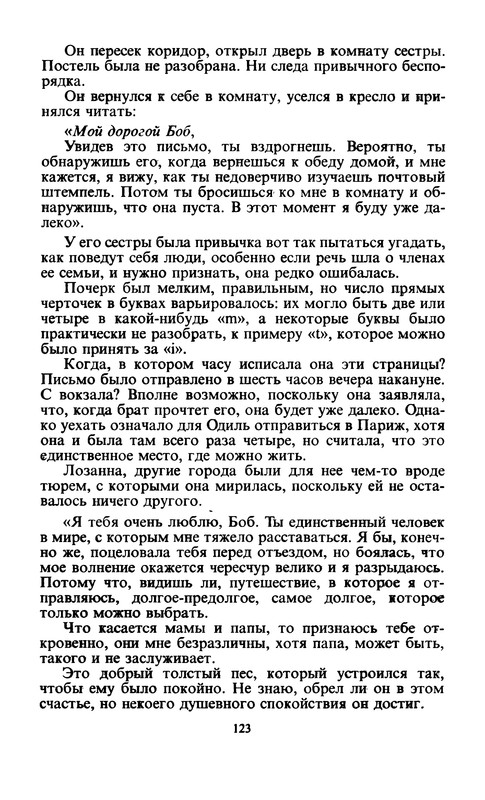 Он пересек коридор, открыл дверь в комнату сестры. Постель была не разобрана. Ни следа привычного беспорядка.

Он вернулся к себе в комнату, уселся в кресло и принялся читать:

«Мой дорогой Боб,

Увидев это письмо, ты вздрогнешь. Вероятно, ты обнаружишь его, когда вернешься к обеду домой, и мне кажется, я вижу, как ты недоверчиво изучаешь почтовый штемпель. Потом ты бросишься ко мне в комнату и обнаружишь, что она пуста. В этот момент я буду уже далеко».

У его сестры была привычка вот так пытаться угадать, как поведут себя люди, особенно если речь шла о членах ее семьи, и нужно признать, она редко ошибалась.

Почерк был мелким, правильным, но число прямых черточек в буквах варьировалось: их могло быть две или четыре в какой-нибудь «m», а некоторые буквы было практически не разобрать, к примеру «t», которое можно было принять за «i».

Когда, в котором часу исписала она эти страницы? Письмо было отправлено в шесть часов вечера накануне. С вокзала? Вполне возможно, поскольку она заявляла, что, когда брат прочтет его, она будет уже далеко. Однако уехать означало для Одиль отправиться в Париж, хотя она и была там всего раза четыре, но считала, что это единственное место, где можно жить.

Лозанна, другие города были для нее чем-то вроде тюрем, с которыми она мирилась, поскольку ей не оставалось ничего другого.

«Я тебя очень люблю, Боб. Ты единственный человек в мире, с которым мне тяжело расставаться. Я бы, конечно же, поцеловала тебя перед отъездом, но боялась, что мое волнение окажется чересчур велико и я разрыдаюсь. Потому что, видишь ли, путешествие, в которое я отправляюсь, долгое-предолгое, самое долгое, которое только можно выбрать.

Что касается мамы и папы, то признаюсь тебе откровенно, они мне безразличны, хотя папа, может быть, такого и не заслуживает.

Это добрый толстый пес, который устроился так, чтобы ему было покойно. Не знаю, обрел ли он в этом счастье, но некоего душевного спокойствия он достиг.

123